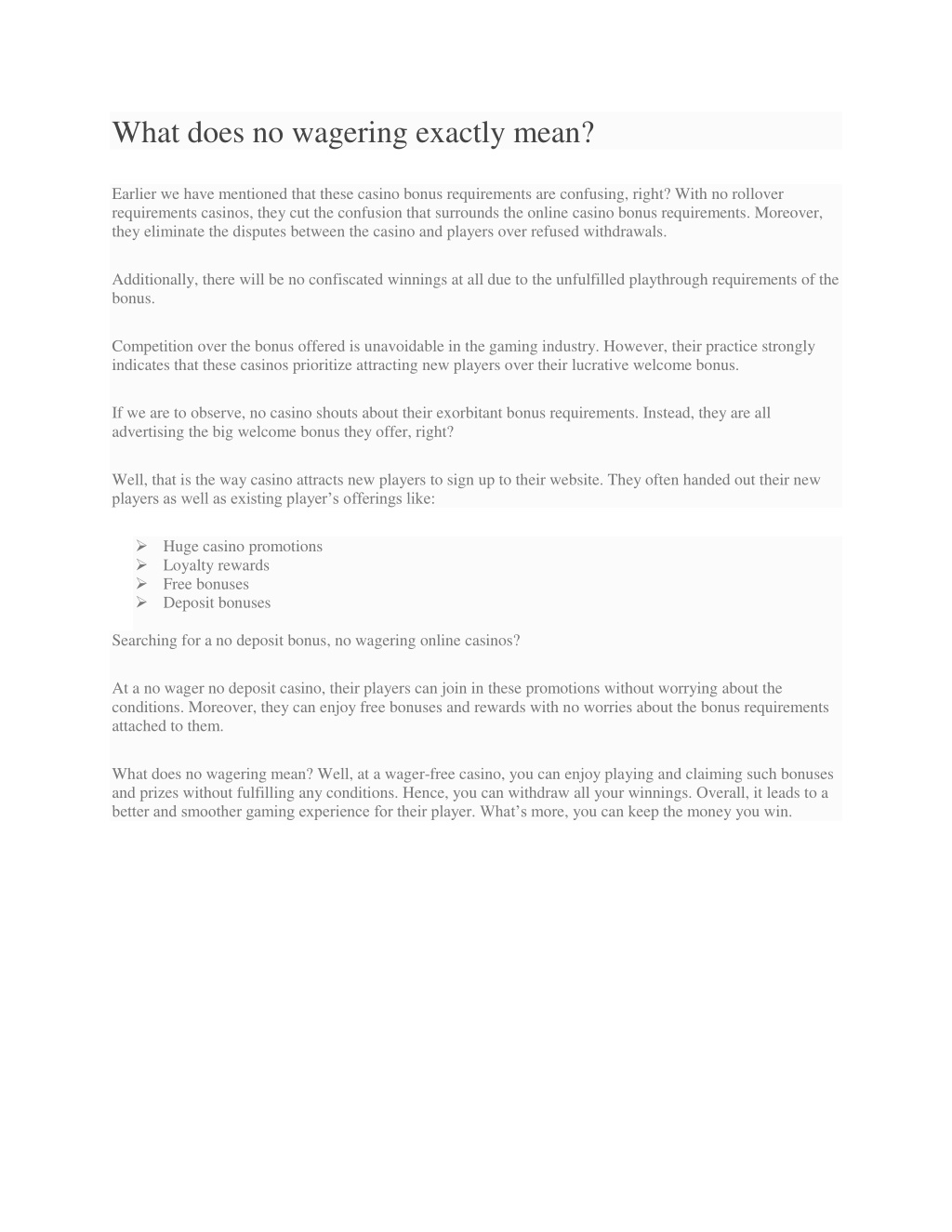 What does no wagering exactly mean?

Earlier we have mentioned that these casino bonus requirements are confusing, right? With no rollover requirements casinos, they cut the confusion that surrounds the online casino bonus requirements. Moreover, they eliminate the disputes between the casino and players over refused withdrawals.

Additionally, there will be no confiscated winnings at all due to the unfulfilled playthrough requirements of the bonus.

Competition over the bonus offered is unavoidable in the gaming industry. However, their practice strongly indicates that these casinos prioritize attracting new players over their lucrative welcome bonus.

If we are to observe, no casino shouts about their exorbitant bonus requirements. Instead, they are all advertising the big welcome bonus they offer, right?

Well, that is the way casino attracts new players to sign up to their website. They often handed out their new players as well as existing player’s offerings like:

➢ Huge casino promotions
➢ Loyalty rewards
➢ Free bonuses
➢ Deposit bonuses

Searching for a no deposit bonus, no wagering online casinos?

At a no wager no deposit casino, their players can join in these promotions without worrying about the conditions. Moreover, they can enjoy free bonuses and rewards with no worries about the bonus requirements attached to them.

What does no wagering mean? Well, at a wager-free casino, you can enjoy playing and claiming such bonuses and prizes without fulfilling any conditions. Hence, you can withdraw all your winnings. Overall, it leads to a better and smoother gaming experience for their player. What’s more, you can keep the money you win.